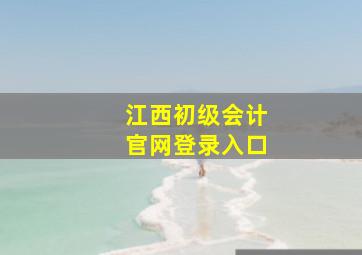 江西初级会计
官网登录入口